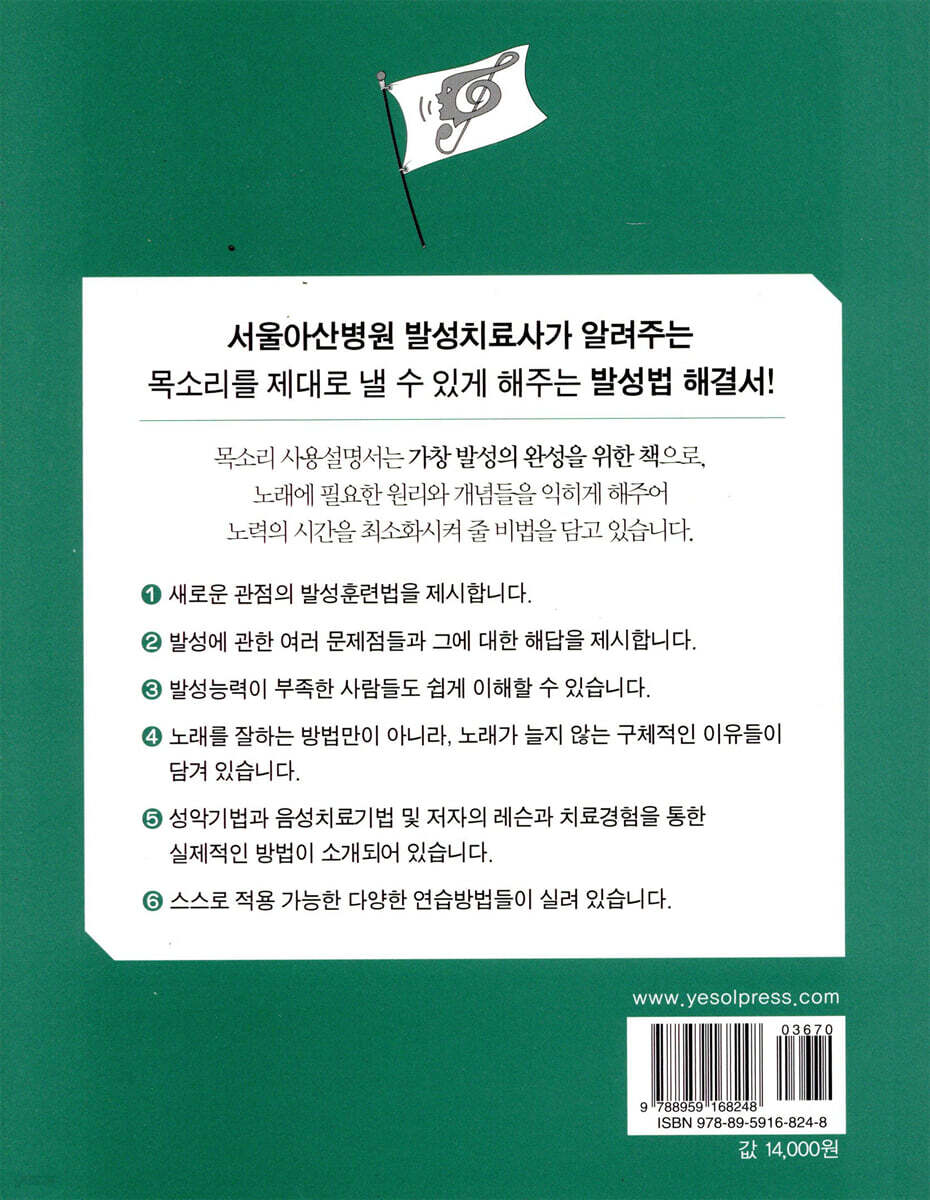 서울아산병원 발성치료사가 알려주는
목소리를 제대로 낼 수 있게 해주는 발성법 해결서!

목소리 사용설명서는 가창 발성의 완성을 위한 책으로, 노래에 필요한 원리와 개념들을 익히게 해주어 노력의 시간을 최소화시켜 줄 비법을 담고 있습니다.

❶ 새로운 관점의 발성훈련법을 제시합니다.

❷ 발성에 관한 여러 문제점들과 그에 대한 해답을 제시합니다.

❸ 발성능력이 부족한 사람들도 쉽게 이해할 수 있습니다.

❹ 노래를 잘하는 방법만이 아니라, 노래가 늘지 않는 구체적인 이유들이 담겨 있습니다.

❺ 성악기법과 음성치료기법 및 저자의 레슨과 치료경험을 통한 실제적인 방법이 소개되어 있습니다.

❻ 스스로 적용 가능한 다양한 연습방법들이 실려 있습니다.

www.yesolpress.com

03670

9 788959 168248
ISBN 978-89-5916-824-8

값 14,000원